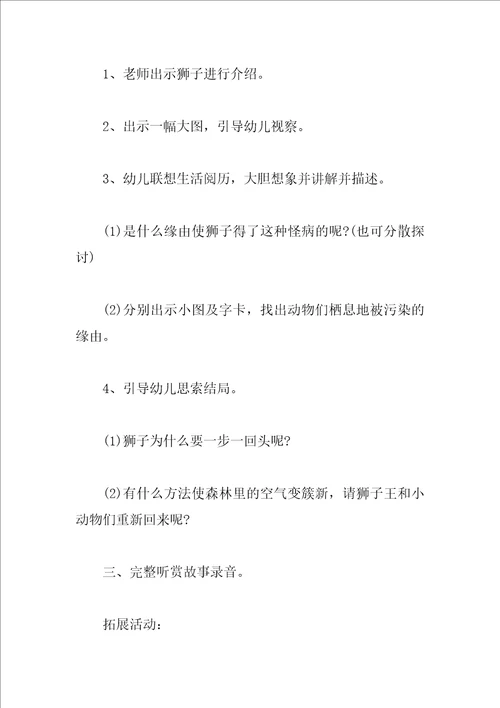 1、老师出示狮子进行介绍。

2、出示一幅大图，引导幼儿视察。

3、幼儿联想生活阅历，大胆想象并讲解并描述。

(1)是什么缘由使狮子得了这种怪病的呢?(也可分散探讨)

(2)分别出示小图及字卡，找出动物们栖息地被污染的缘由。

4、引导幼儿思索结局。

(1)狮子为什么要一步一回头呢?

(2)有什么方法使森林里的空气变簇新，请狮子王和小动物们重新回来呢?

三、完整听赏故事录音。

拓展活动：